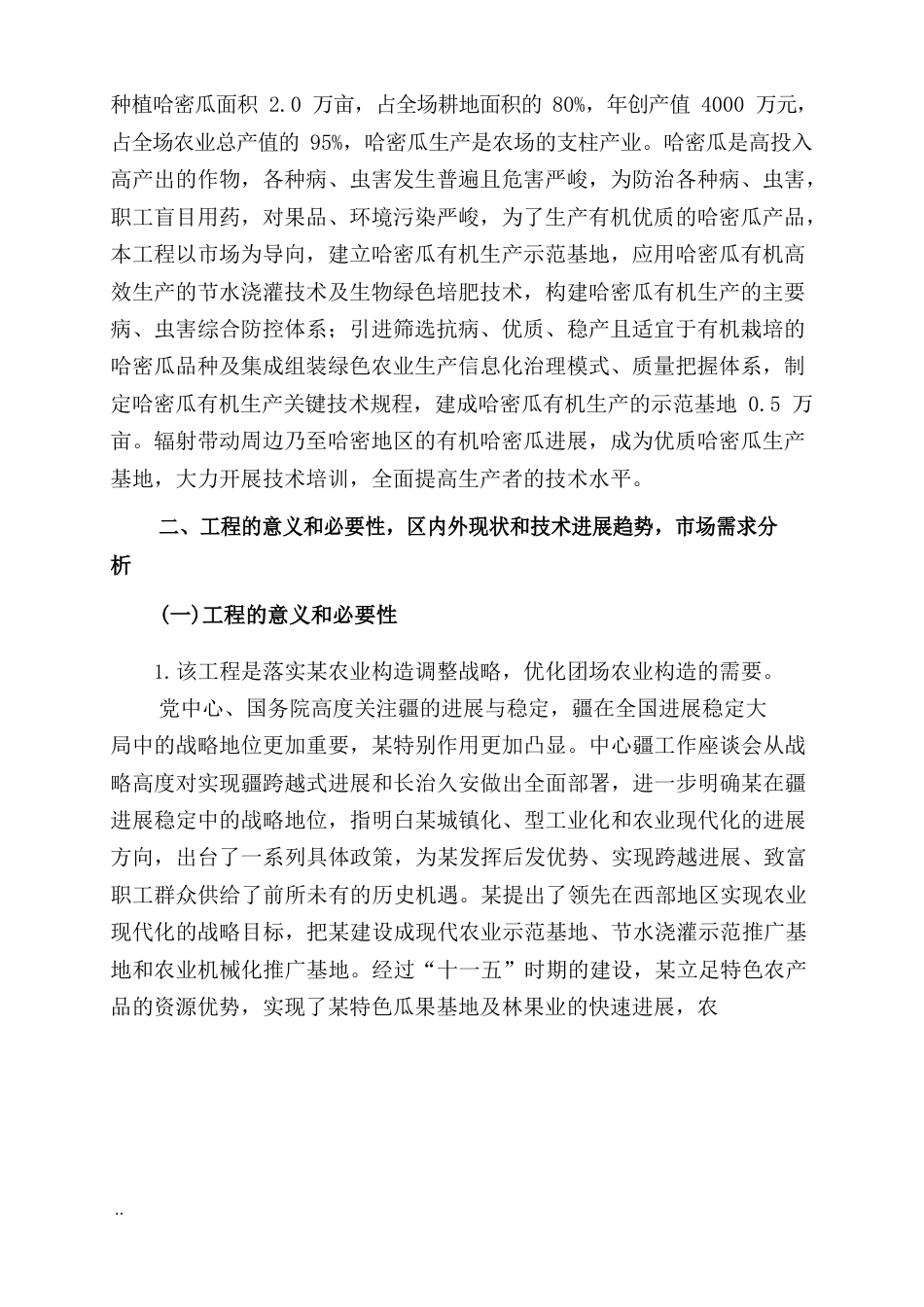 种植哈密瓜面积 2.0 万亩，占全场耕地面积的 80%，年创产值 4000 万元，占全场农业总产值的 95%，哈密瓜生产是农场的支柱产业。哈密瓜是高投入高产出的作物，各种病、虫害发生普遍且危害严峻，为防治各种病、虫害，职工盲目用药，对果品、环境污染严峻，为了生产有机优质的哈密瓜产品，本工程以市场为导向，建立哈密瓜有机生产示范基地，应用哈密瓜有机高效生产的节水浇灌技术及生物绿色培肥技术，构建哈密瓜有机生产的主要病、虫害综合防控体系；引进筛选抗病、优质、稳产且适宜于有机栽培的哈密瓜品种及集成组装绿色农业生产信息化治理模式、质量把握体系，制定哈密瓜有机生产关键技术规程，建成哈密瓜有机生产的示范基地 0.5 万亩。辐射带动周边乃至哈密地区的有机哈密瓜进展，成为优质哈密瓜生产基地，大力开展技术培训，全面提高生产者的技术水平。

二、工程的意义和必要性，区内外现状和技术进展趋势，市场需求分析

(一)工程的意义和必要性

1.该工程是落实某农业构造调整战略，优化团场农业构造的需要。

党中心、国务院高度关注疆的进展与稳定，疆在全国进展稳定大局中的战略地位更加重要，某特别作用更加凸显。中心疆工作座谈会从战略高度对实现疆跨越式进展和长治久安做出全面部署，进一步明确某在疆进展稳定中的战略地位，指明白某城镇化、型工业化和农业现代化的进展方向，出台了一系列具体政策，为某发挥后发优势、实现跨越进展、致富职工群众供给了前所未有的历史机遇。某提出了领先在西部地区实现农业现代化的战略目标，把某建设成现代农业示范基地、节水浇灌示范推广基地和农业机械化推广基地。经过“十一五”时期的建设，某立足特色农产品的资源优势，实现了某特色瓜果基地及林果业的快速进展，农

..